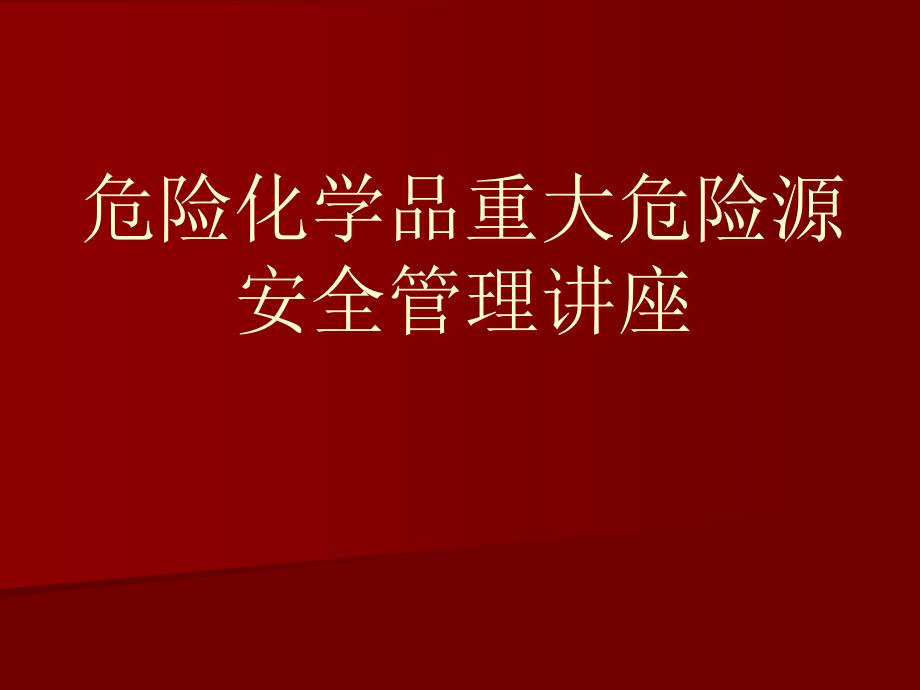 危险化学品重大危险源安全管理讲座